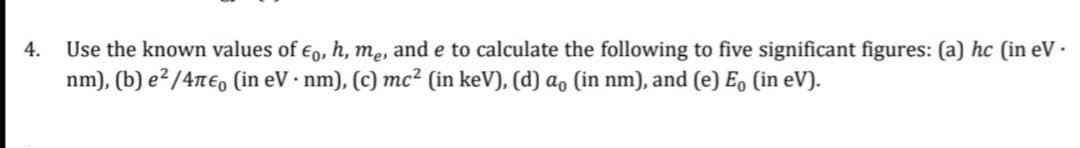 4. Use the known values of $\epsilon_0$, $h$, $m_e$, and $e$ to calculate the following to five significant figures: (a) $hc$ (in eV $\cdot$ nm), (b) $e^2/4\pi\epsilon_0$ (in eV $\cdot$ nm), (c) $mc^2$ (in keV), (d) $a_0$ (in nm), and (e) $E_0$ (in eV).